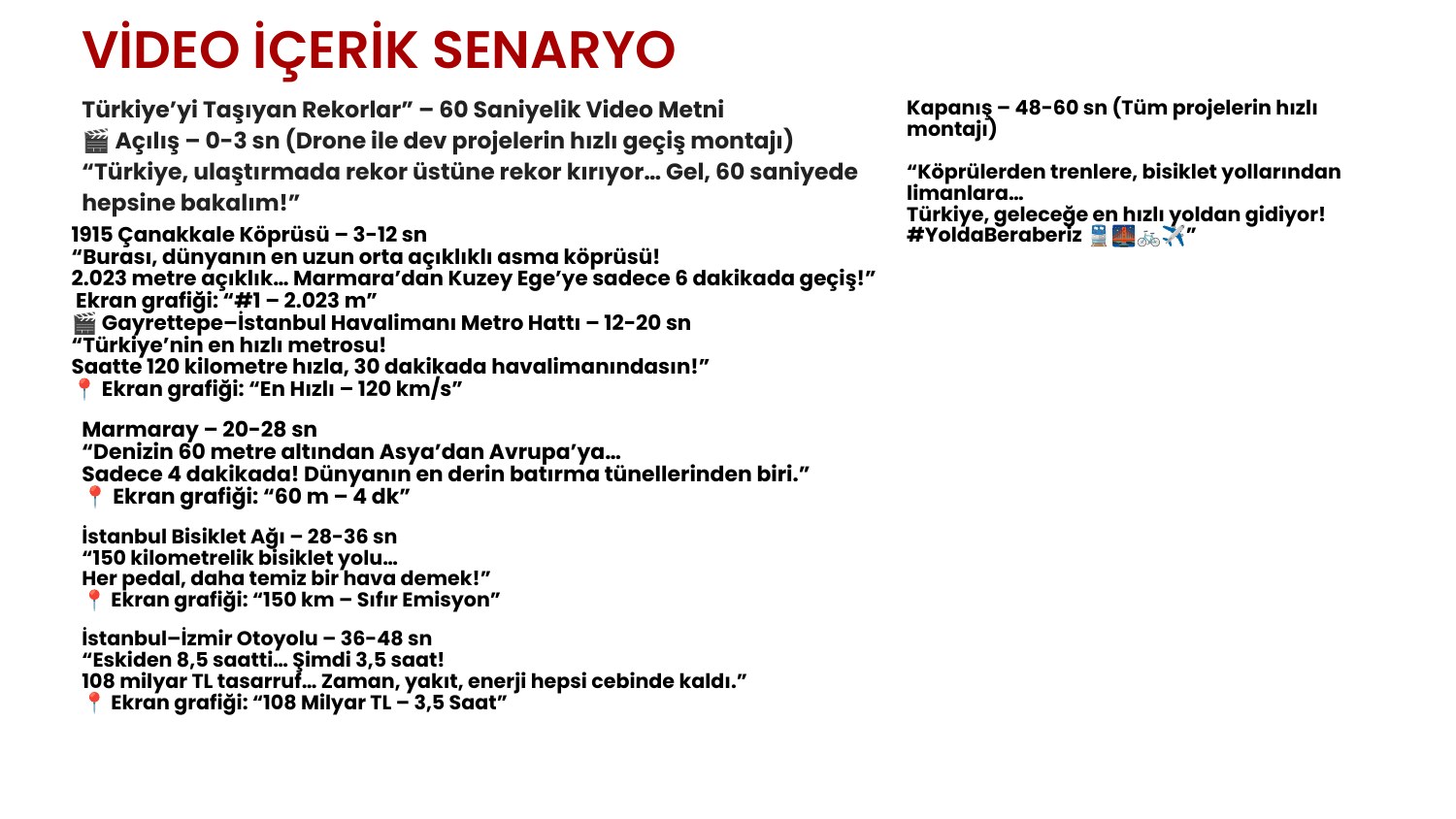 VİDEO İÇERİK SENARYO

Türkiye'yi Taşıyan Rekorlar" – 60 Saniyelik Video Metni
🎬 Açılış – 0-3 sn (Drone ile dev projelerin hızlı geçiş montajı)
"Türkiye, ulaştırmada rekor üstüne rekor kırıyor… Gel, 60 saniyede hepsine bakalım!"

1915 Çanakkale Köprüsü – 3-12 sn
"Burası, dünyanın en uzun orta açıklıklı asma köprüsü!
2.023 metre açıklık… Marmara'dan Kuzey Ege'ye sadece 6 dakikada geçiş!"
Ekran grafiği: "#1 – 2.023 m"
🎬 Gayrettepe–İstanbul Havalimanı Metro Hattı – 12-20 sn
"Türkiye'nin en hızlı metrosu!
Saatte 120 kilometre hızla, 30 dakikada havalimanındasın!"
📍 Ekran grafiği: "En Hızlı – 120 km/s"

Marmaray – 20-28 sn
"Denizin 60 metre altından Asya'dan Avrupa'ya…
Sadece 4 dakikada! Dünyanın en derin batırma tünellerinden biri."
📍 Ekran grafiği: "60 m – 4 dk"

İstanbul Bisiklet Ağı – 28-36 sn
"150 kilometrelik bisiklet yolu…
Her pedal, daha temiz bir hava demek!"
📍 Ekran grafiği: "150 km – Sıfır Emisyon"

İstanbul–İzmir Otoyolu – 36-48 sn
"Eskiden 8,5 saatti… Şimdi 3,5 saat!
108 milyar TL tasarruf… Zaman, yakıt, enerji hepsi cebinde kaldı."
📍 Ekran grafiği: "108 Milyar TL – 3,5 Saat"

Kapanış – 48-60 sn (Tüm projelerin hızlı montajı)

"Köprülerden trenlere, bisiklet yollarından limanlara…
Türkiye, geleceğe en hızlı yoldan gidiyor!
#YoldaBeraberiz 🚆🌉🚲✈️"